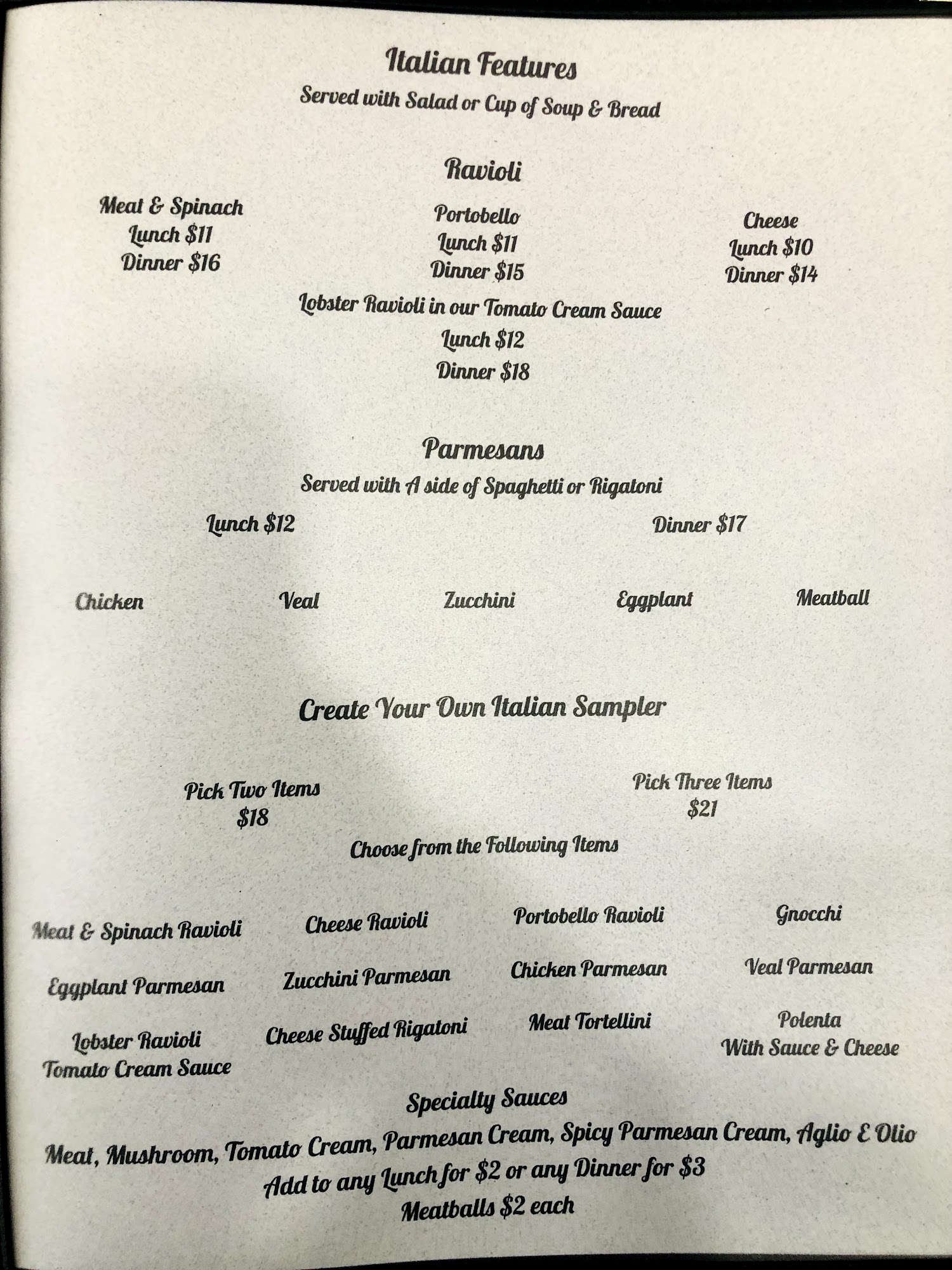 Italian Features
Served with Salad or Cup of Soup & Bread

Ravioli

Meat & Spinach
Lunch $11
Dinner $16

Portobello
Lunch $11
Dinner $15

Cheese
Lunch $10
Dinner $14

Lobster Ravioli in our Tomato Cream Sauce
Lunch $12
Dinner $18

Parmesans
Served with A side of Spaghetti or Rigatoni

Lunch $12

Dinner $17

Chicken

Veal

Zucchini

Eggplant

Meatball

Create Your Own Italian Sampler

Pick Two Items
$18

Pick Three Items
$21

Choose from the Following Items

Meat & Spinach Ravioli

Cheese Ravioli

Portobello Ravioli

Gnocchi

Eggplant Parmesan

Zucchini Parmesan

Chicken Parmesan

Veal Parmesan

Lobster Ravioli
Tomato Cream Sauce

Cheese Stuffed Rigatoni

Meat Tortellini

Polenta
With Sauce & Cheese

Specialty Sauces
Meat, Mushroom, Tomato Cream, Parmesan Cream, Spicy Parmesan Cream, Aglio E Olio
Add to any Lunch for $2 or any Dinner for $3
Meatballs $2 each